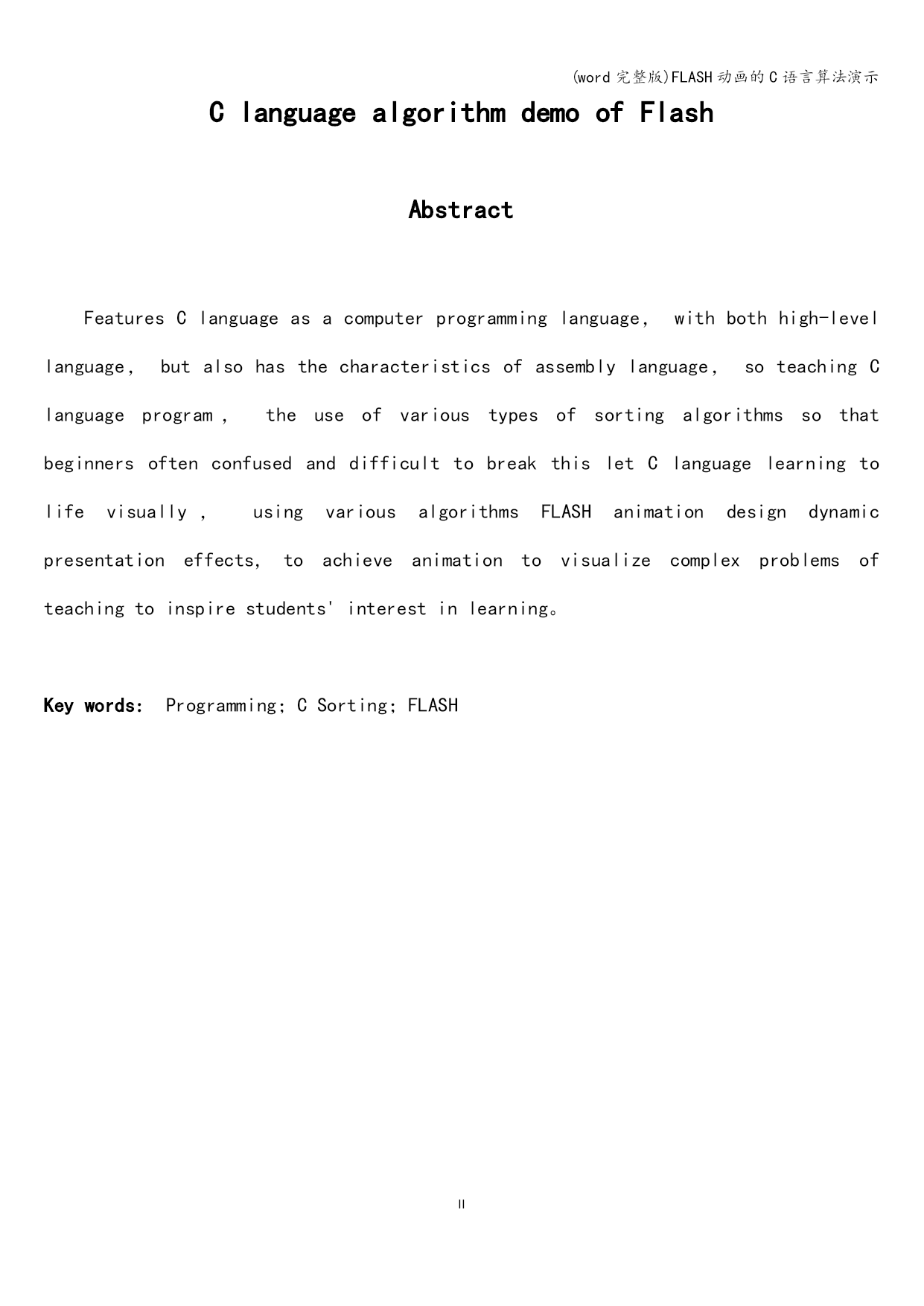 (word 完整版)FLASH 动画的 C 语言算法演示

C language algorithm demo of Flash

Abstract

Features C language as a computer programming language, with both high-level language, but also has the characteristics of assembly language, so teaching C language program , the use of various types of sorting algorithms so that beginners often confused and difficult to break this let C language learning to life visually , using various algorithms FLASH animation design dynamic presentation effects, to achieve animation to visualize complex problems of teaching to inspire students' interest in learning。

Key words: Programming; C Sorting; FLASH

II